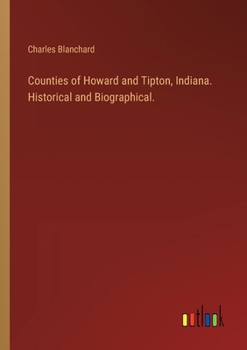 Charles Blanchard

Counties of Howard and Tipton, Indiana. Historical and Biographical.

outlook